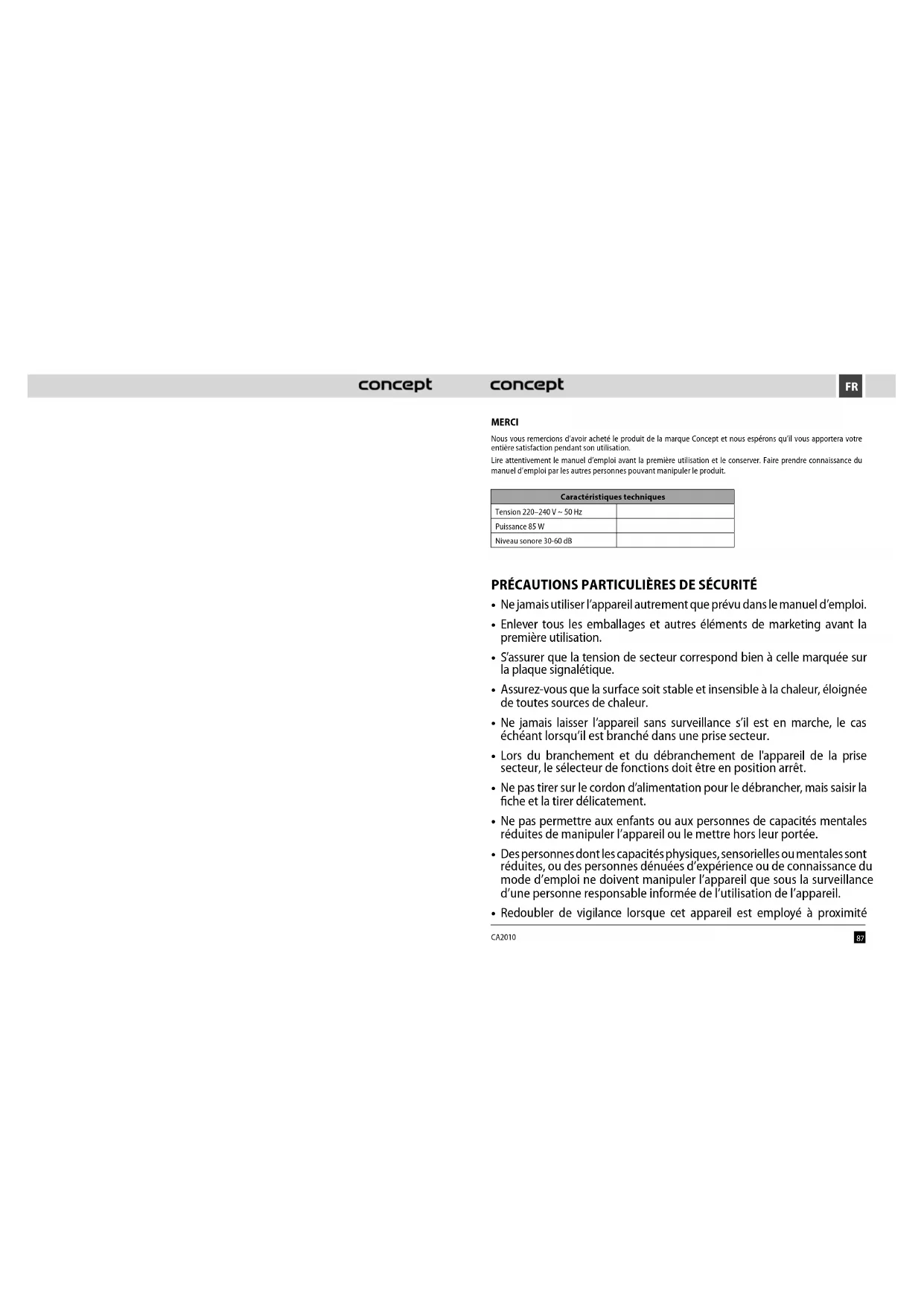 concept

concept

FR

MERCI

Nous vous remercions d'avoir acheté le produit de la marque Concept et nous espérons qu'il vous apportera votre entière satisfaction pendant son utilisation.

Lire attentivement le manuel d'emploi avant la première utilisation et le conserver. Faire prendre connaissance du manuel d'emploi par les autres personnes pouvant manipuler le produit.

| Caractéristiques techniques | |
|---|---|
| Tension 220–240 V ~ 50 Hz | |
| Puissance 85 W | |
| Niveau sonore 30-60 dB | |

PRÉCAUTIONS PARTICULIÈRES DE SÉCURITÉ

• Ne jamais utiliser l'appareil autrement que prévu dans le manuel d'emploi.

• Enlever tous les emballages et autres éléments de marketing avant la première utilisation.

• S'assurer que la tension de secteur correspond bien à celle marquée sur la plaque signalétique.

• Assurez-vous que la surface soit stable et insensible à la chaleur, éloignée de toutes sources de chaleur.

• Ne jamais laisser l'appareil sans surveillance s'il est en marche, le cas échéant lorsqu'il est branché dans une prise secteur.

• Lors du branchement et du débranchement de l'appareil de la prise secteur, le sélecteur de fonctions doit être en position arrêt.

• Ne pas tirer sur le cordon d'alimentation pour le débrancher, mais saisir la fiche et la tirer délicatement.

• Ne pas permettre aux enfants ou aux personnes de capacités mentales réduites de manipuler l'appareil ou le mettre hors leur portée.

• Des personnes dont les capacités physiques, sensorielles ou mentales sont réduites, ou des personnes dénuées d'expérience ou de connaissance du mode d'emploi ne doivent manipuler l'appareil que sous la surveillance d'une personne responsable informée de l'utilisation de l'appareil.

• Redoubler de vigilance lorsque cet appareil est employé à proximité

CA2010

87